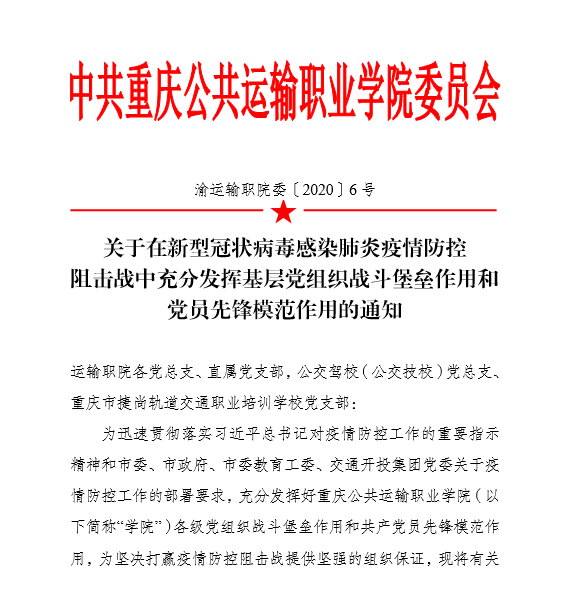 中共重庆公共运输职业学院委员会

渝运输职院委〔2020〕6号

关于在新型冠状病毒感染肺炎疫情防控阻击战中充分发挥基层党组织战斗堡垒作用和党员先锋模范作用的通知

运输职院各党总支、直属党支部，公交驾校（公交技校）党总支、重庆市捷尚轨道交通职业培训学校党支部：

为迅速贯彻落实习近平总书记对疫情防控工作的重要指示精神和市委、市政府、市委教育工委、交通开投集团党委关于疫情防控工作的部署要求，充分发挥好重庆公共运输职业学院（以下简称“学院”）各级党组织战斗堡垒作用和共产党员先锋模范作用，为坚决打赢疫情防控阻击战提供坚强的组织保证，现将有关